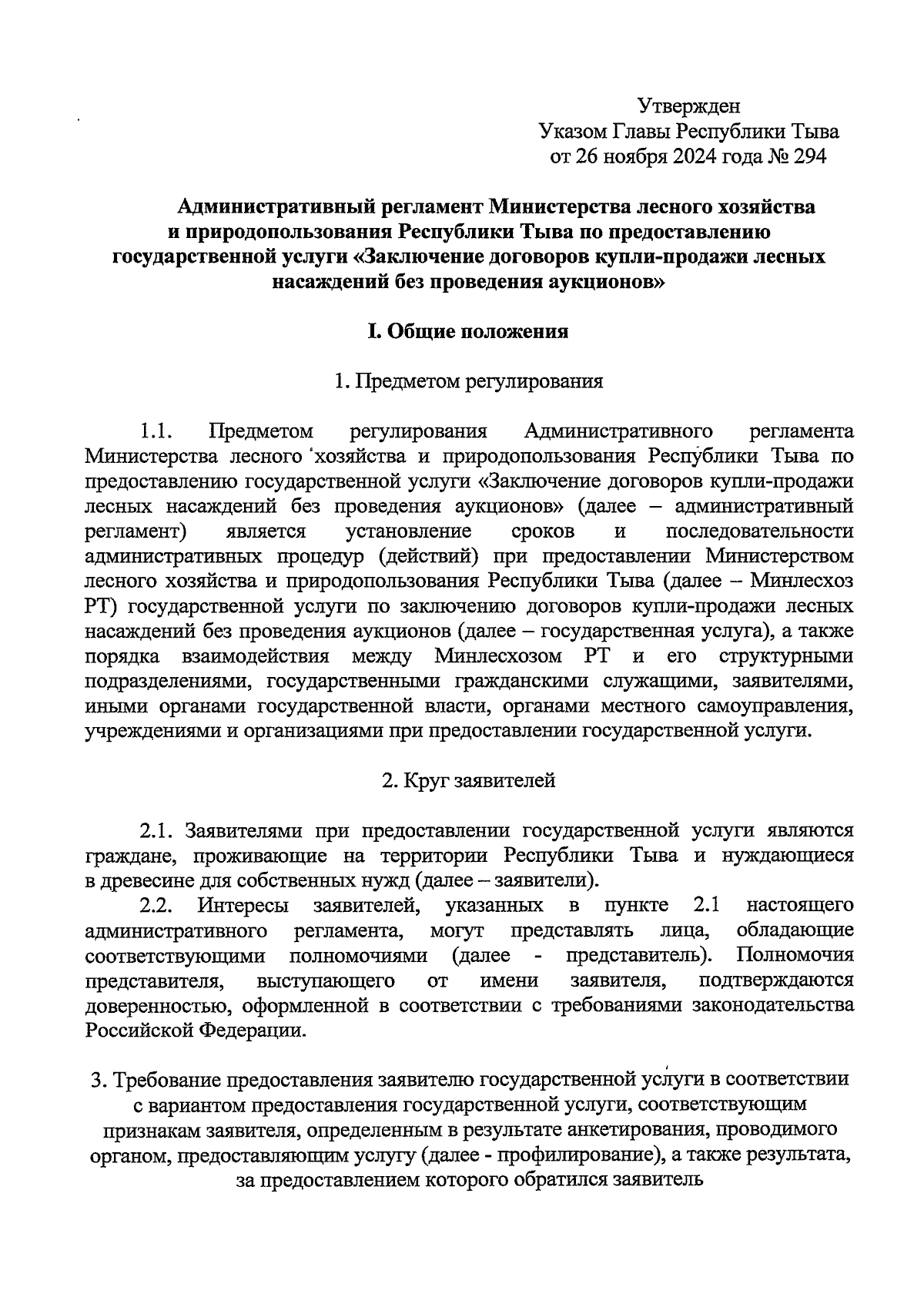 Утвержден
Указом Главы Республики Тыва
от 26 ноября 2024 года № 294

Административный регламент Министерства лесного хозяйства и природопользования Республики Тыва по предоставлению государственной услуги «Заключение договоров купли-продажи лесных насаждений без проведения аукционов»

I. Общие положения

1. Предметом регулирования

1.1. Предметом регулирования Административного регламента Министерства лесного хозяйства и природопользования Республики Тыва по предоставлению государственной услуги «Заключение договоров купли-продажи лесных насаждений без проведения аукционов» (далее – административный регламент) является установление сроков и последовательности административных процедур (действий) при предоставлении Министерством лесного хозяйства и природопользования Республики Тыва (далее – Минлесхоз РТ) государственной услуги по заключению договоров купли-продажи лесных насаждений без проведения аукционов (далее – государственная услуга), а также порядка взаимодействия между Минлесхозом РТ и его структурными подразделениями, государственными гражданскими служащими, заявителями, иными органами государственной власти, органами местного самоуправления, учреждениями и организациями при предоставлении государственной услуги.

2. Круг заявителей

2.1. Заявителями при предоставлении государственной услуги являются граждане, проживающие на территории Республики Тыва и нуждающиеся в древесине для собственных нужд (далее – заявители).

2.2. Интересы заявителей, указанных в пункте 2.1 настоящего административного регламента, могут представлять лица, обладающие соответствующими полномочиями (далее - представитель). Полномочия представителя, выступающего от имени заявителя, подтверждаются доверенностью, оформленной в соответствии с требованиями законодательства Российской Федерации.

3. Требование предоставления заявителю государственной услуги в соответствии с вариантом предоставления государственной услуги, соответствующим признакам заявителя, определенным в результате анкетирования, проводимого органом, предоставляющим услугу (далее - профилирование), а также результата, за предоставлением которого обратился заявитель